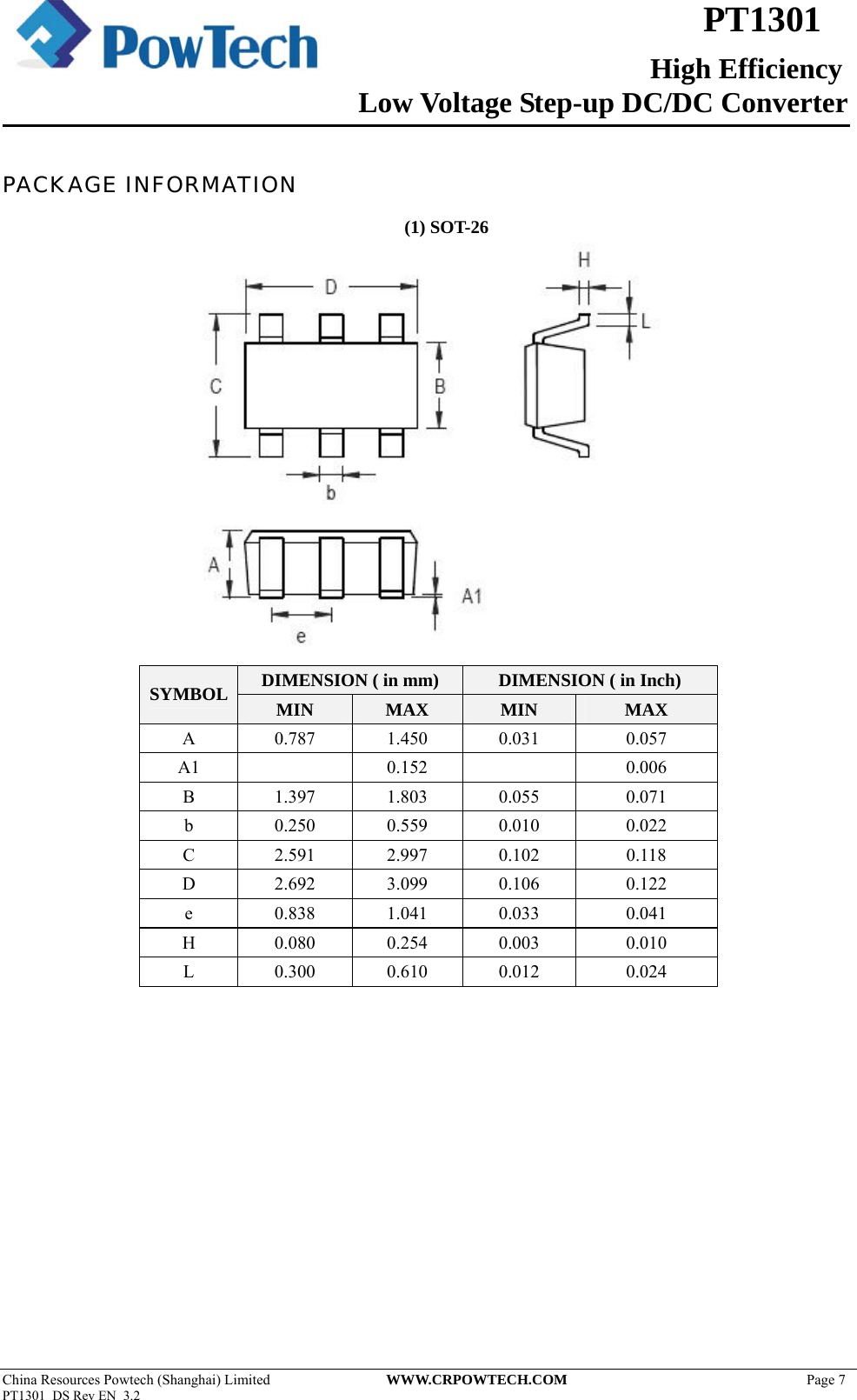 PowTech

PT1301

High Efficiency
Low Voltage Step-up DC/DC Converter

PACKAGE INFORMATION

(1) SOT-26

D

C

B

b

H

L

A

A1

e

| SYMBOL | DIMENSION ( in mm) MIN | DIMENSION ( in mm) MAX | DIMENSION ( in Inch) MIN | DIMENSION ( in Inch) MAX |
|---|---|---|---|---|
| A | 0.787 | 1.450 | 0.031 | 0.057 |
| A1 |  | 0.152 |  | 0.006 |
| B | 1.397 | 1.803 | 0.055 | 0.071 |
| b | 0.250 | 0.559 | 0.010 | 0.022 |
| C | 2.591 | 2.997 | 0.102 | 0.118 |
| D | 2.692 | 3.099 | 0.106 | 0.122 |
| e | 0.838 | 1.041 | 0.033 | 0.041 |
| H | 0.080 | 0.254 | 0.003 | 0.010 |
| L | 0.300 | 0.610 | 0.012 | 0.024 |

China Resources Powtech (Shanghai) Limited
PT1301 DS Rev EN 3.2
WWW.CRPOWTECH.COM
Page 7